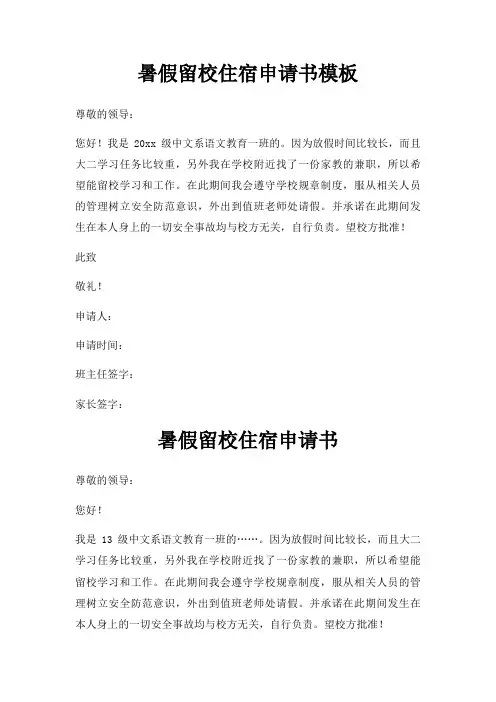 暑假留校住宿申请书模板

尊敬的领导：

您好！我是 20xx 级中文系语文教育一班的。因为放假时间比较长，而且大二学习任务比较重，另外我在学校附近找了一份家教的兼职，所以希望能留校学习和工作。在此期间我会遵守学校规章制度，服从相关人员的管理树立安全防范意识，外出到值班老师处请假。并承诺在此期间发生在本人身上的一切安全事故均与校方无关，自行负责。望校方批准！

此致

敬礼！

申请人：

申请时间：

班主任签字：

家长签字：

暑假留校住宿申请书

尊敬的领导：

您好！

我是 13 级中文系语文教育一班的……。因为放假时间比较长，而且大二学习任务比较重，另外我在学校附近找了一份家教的兼职，所以希望能留校学习和工作。在此期间我会遵守学校规章制度，服从相关人员的管理树立安全防范意识，外出到值班老师处请假。并承诺在此期间发生在本人身上的一切安全事故均与校方无关，自行负责。望校方批准！